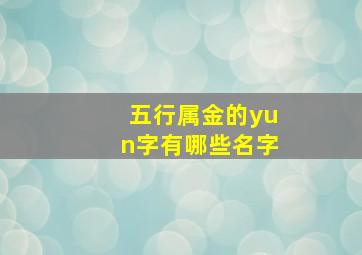 五行属金的yun字有哪些名字